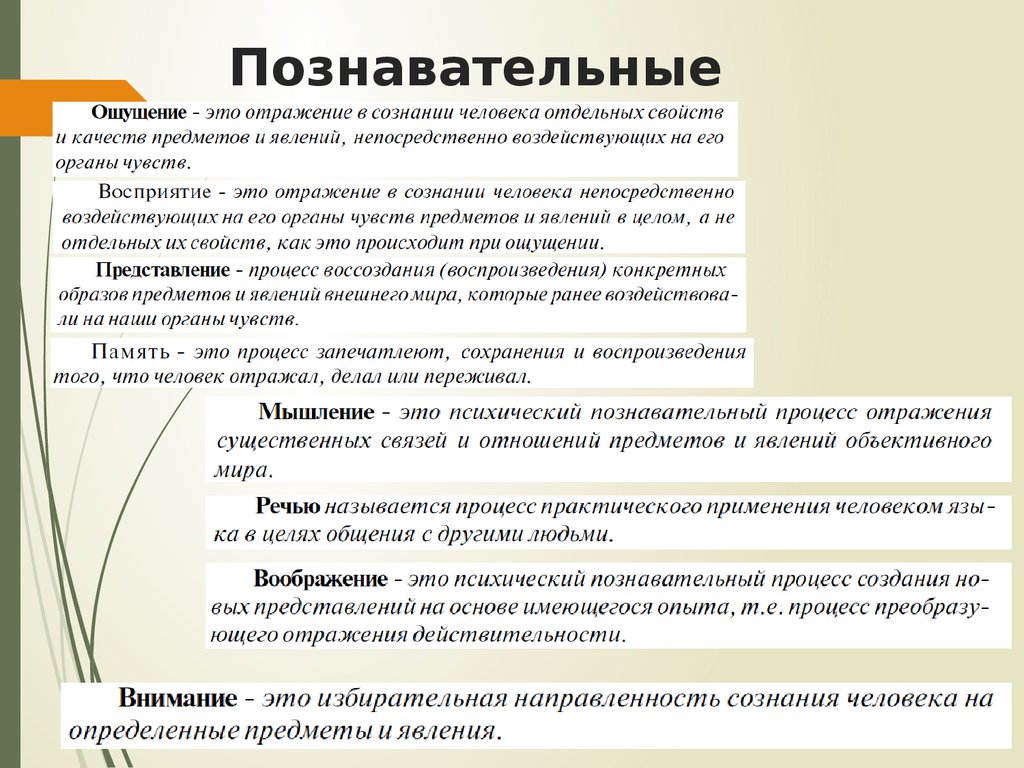 Познавательные

Ощущение - это отражение в сознании человека отдельных свойств и качеств предметов и явлений, непосредственно воздействующих на его органы чувств.

Восприятие - это отражение в сознании человека непосредственно воздействующих на его органы чувств предметов и явлений в целом, а не отдельных их свойств, как это происходит при ощущении.

Представление - процесс воссоздания (воспроизведения) конкретных образов предметов и явлений внешнего мира, которые ранее воздействовали на наши органы чувств.

Память - это процесс запечатлеют, сохранения и воспроизведения того, что человек отражал, делал или переживал.

Мышление - это психический познавательный процесс отражения существенных связей и отношений предметов и явлений объективного мира.

Речью называется процесс практического применения человеком языка в целях общения с другими людьми.

Воображение - это психический познавательный процесс создания новых представлений на основе имеющегося опыта, т.е. процесс преобразующего отражения действительности.

Внимание - это избирательная направленность сознания человека на определенные предметы и явления.